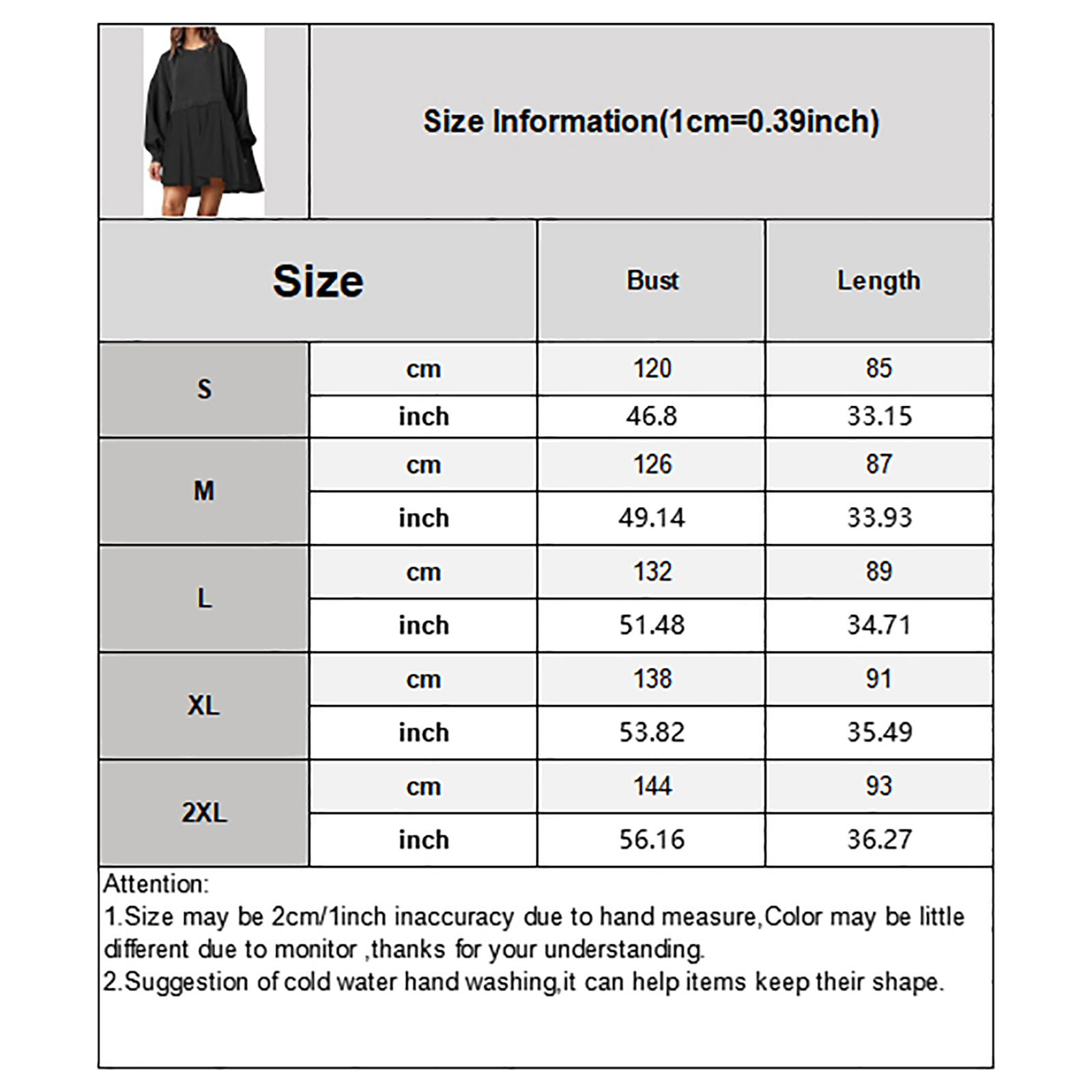 Size Information(1cm=0.39inch)

| Size | | Bust | Length |
|---|---|---|---|
| S | cm | 120 | 85 |
| | inch | 46.8 | 33.15 |
| M | cm | 126 | 87 |
| | inch | 49.14 | 33.93 |
| L | cm | 132 | 89 |
| | inch | 51.48 | 34.71 |
| XL | cm | 138 | 91 |
| | inch | 53.82 | 35.49 |
| 2XL | cm | 144 | 93 |
| | inch | 56.16 | 36.27 |

Attention:
1.Size may be 2cm/1inch inaccuracy due to hand measure,Color may be little different due to monitor ,thanks for your understanding.
2.Suggestion of cold water hand washing,it can help items keep their shape.